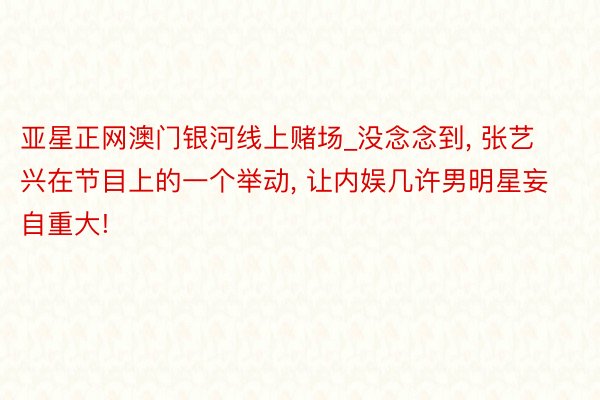 亚星正网澳门银河线上赌场_没念念到, 张艺兴在节目上的一个举动, 让内娱几许男明星妄自重大!